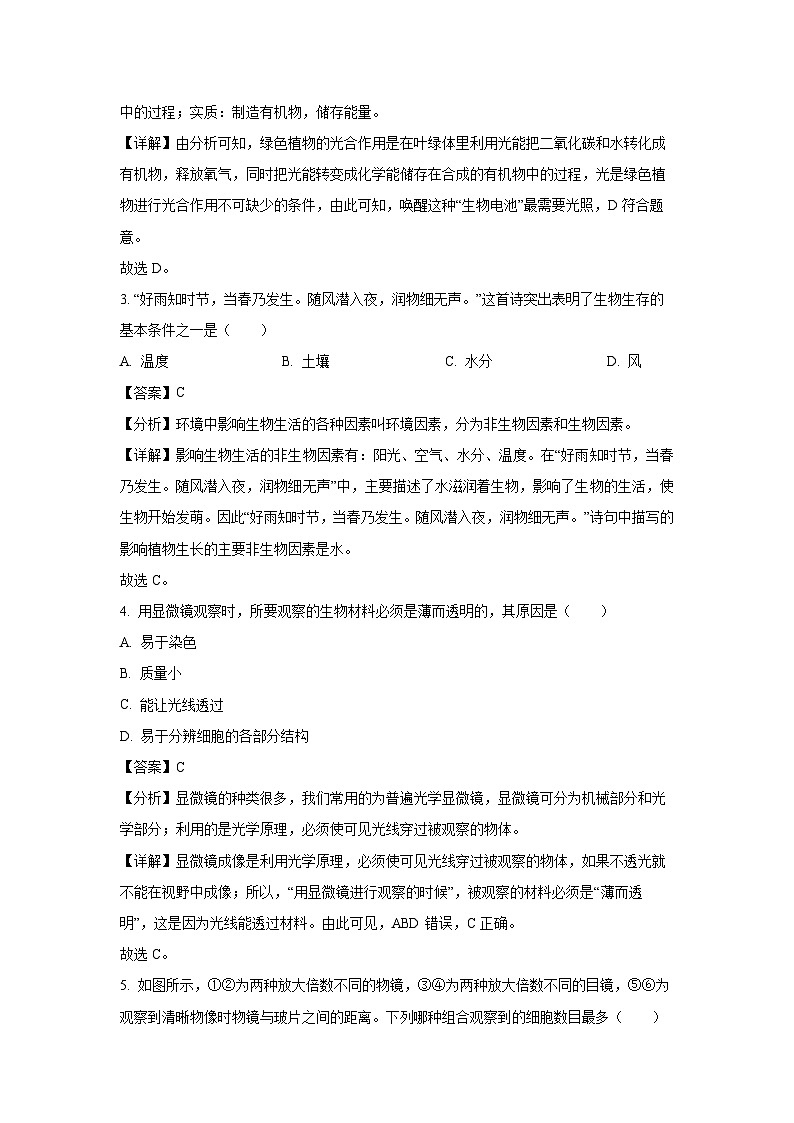 中的过程；实质：制造有机物，储存能量。

【详解】由分析可知，绿色植物的光合作用是在叶绿体里利用光能把二氧化碳和水转化成有机物，释放氧气，同时把光能转变成化学能储存在合成的有机物中的过程，光是绿色植物进行光合作用不可缺少的条件，由此可知，唤醒这种“生物电池”最需要光照，D 符合题意。

故选 D。

3. “好雨知时节，当春乃发生。随风潜入夜，润物细无声。”这首诗突出表明了生物生存的基本条件之一是（　　）

A. 温度　　B. 土壤　　C. 水分　　D. 风

【答案】C

【分析】环境中影响生物生活的各种因素叫环境因素，分为非生物因素和生物因素。

【详解】影响生物生活的非生物因素有：阳光、空气、水分、温度。在“好雨知时节，当春乃发生。随风潜入夜，润物细无声”中，主要描述了水滋润着生物，影响了生物的生活，使生物开始发萌。因此“好雨知时节，当春乃发生。随风潜入夜，润物细无声。”诗句中描写的影响植物生长的主要非生物因素是水。

故选 C。

4. 用显微镜观察时，所要观察的生物材料必须是薄而透明的，其原因是（　　）

A. 易于染色

B. 质量小

C. 能让光线透过

D. 易于分辨细胞的各部分结构

【答案】C

【分析】显微镜的种类很多，我们常用的为普遍光学显微镜，显微镜可分为机械部分和光学部分；利用的是光学原理，必须使可见光线穿过被观察的物体。

【详解】显微镜成像是利用光学原理，必须使可见光线穿过被观察的物体，如果不透光就不能在视野中成像；所以，“用显微镜进行观察的时候”，被观察的材料必须是“薄而透明”，这是因为光线能透过材料。由此可见，ABD 错误，C 正确。

故选 C。

5. 如图所示，①②为两种放大倍数不同的物镜，③④为两种放大倍数不同的目镜，⑤⑥为观察到清晰物像时物镜与玻片之间的距离。下列哪种组合观察到的细胞数目最多（　　）